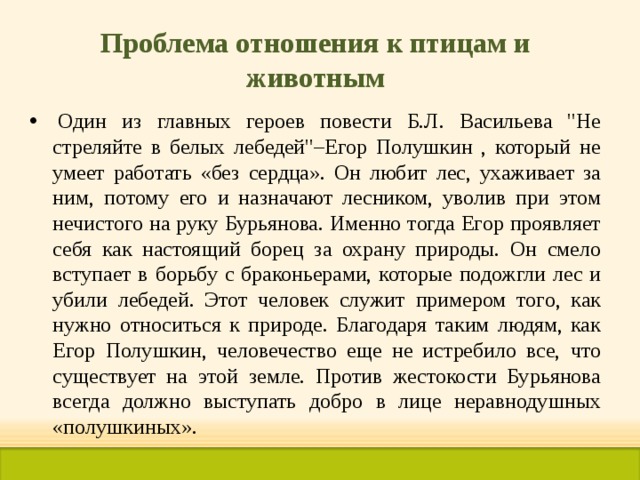 Проблема отношения к птицам и животным

• Один из главных героев повести Б.Л. Васильева "Не стреляйте в белых лебедей"–Егор Полушкин , который не умеет работать «без сердца». Он любит лес, ухаживает за ним, потому его и назначают лесником, уволив при этом нечистого на руку Бурьянова. Именно тогда Егор проявляет себя как настоящий борец за охрану природы. Он смело вступает в борьбу с браконьерами, которые подожгли лес и убили лебедей. Этот человек служит примером того, как нужно относиться к природе. Благодаря таким людям, как Егор Полушкин, человечество еще не истребило все, что существует на этой земле. Против жестокости Бурьянова всегда должно выступать добро в лице неравнодушных «полушкиных».